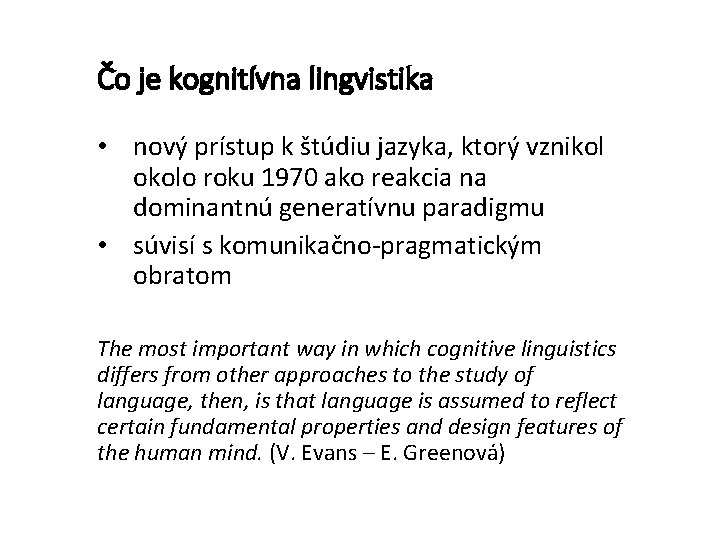 Čo je kognitívna lingvistika

• nový prístup k štúdiu jazyka, ktorý vznikol okolo roku 1970 ako reakcia na dominantnú generatívnu paradigmu
• súvisí s komunikačno-pragmatickým obratom

The most important way in which cognitive linguistics differs from other approaches to the study of language, then, is that language is assumed to reflect certain fundamental properties and design features of the human mind. (V. Evans – E. Greenová)